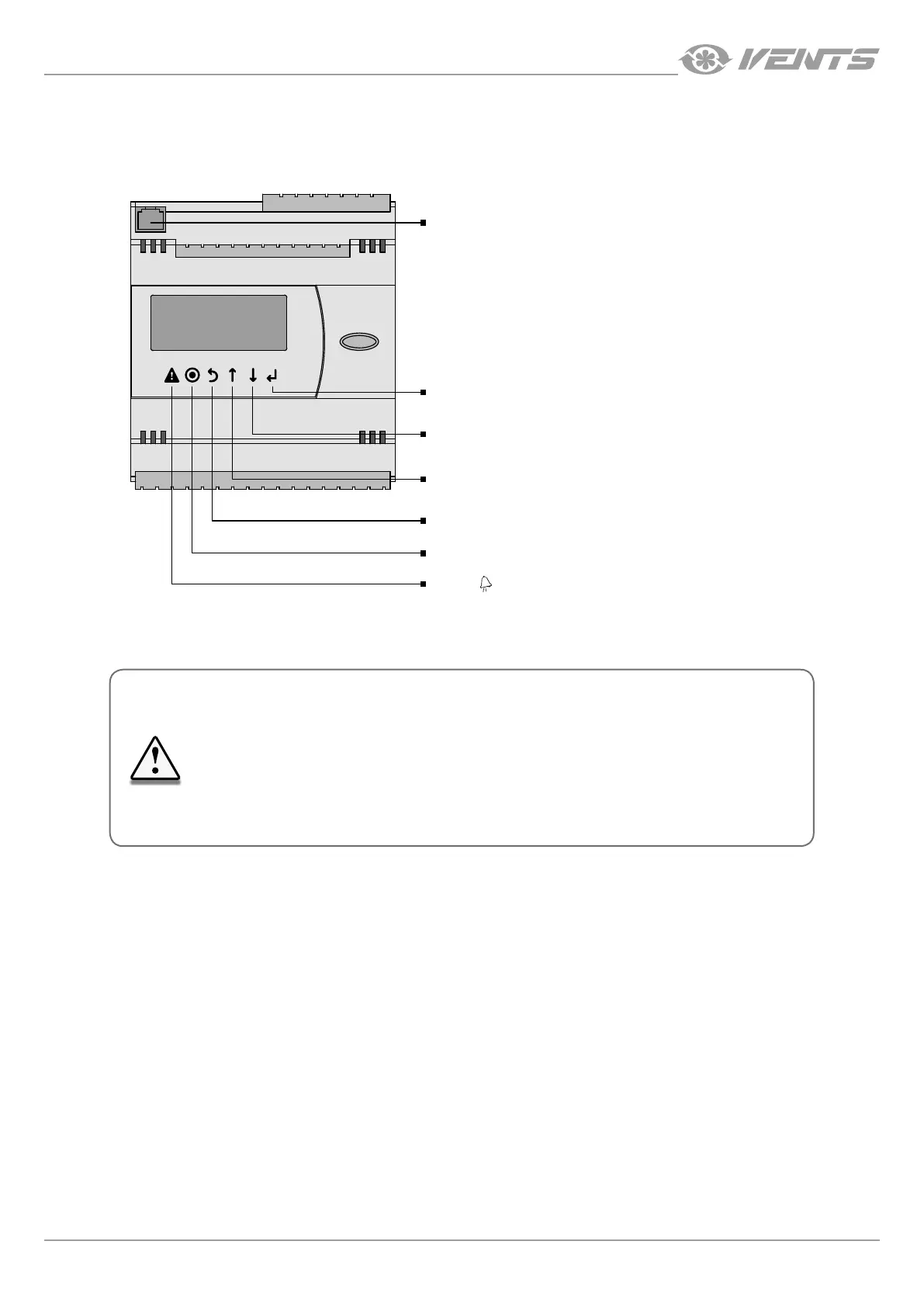 VENTS